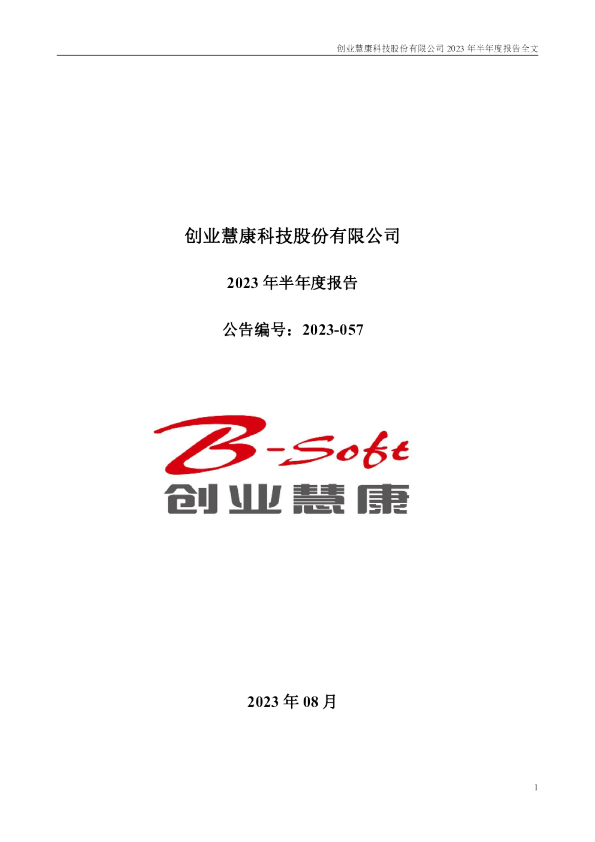 创业慧康科技股份有限公司 2023 年半年度报告全文

创业慧康科技股份有限公司

2023 年半年度报告

公告编号：2023-057

B-Soft
创业慧康

2023 年 08 月

1